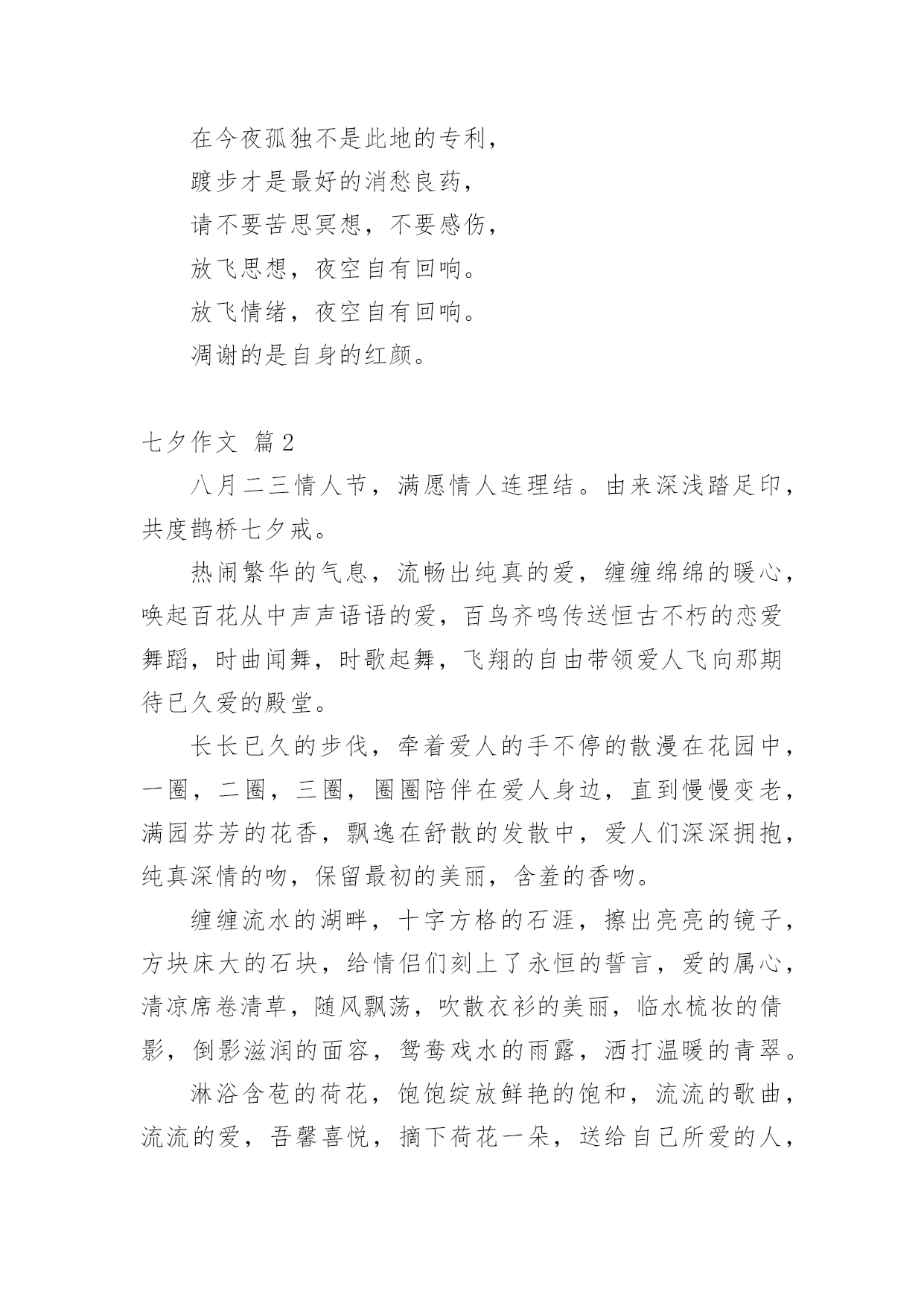 在今夜孤独不是此地的专利，

踱步才是最好的消愁良药，

请不要苦思冥想，不要感伤，

放飞思想，夜空自有回响。

放飞情绪，夜空自有回响。

凋谢的是自身的红颜。

七夕作文 篇2

八月二三情人节，满愿情人连理结。由来深浅踏足印，共度鹊桥七夕戒。

热闹繁华的气息，流畅出纯真的爱，缠缠绵绵的暖心，唤起百花从中声声语语的爱，百鸟齐鸣传送恒古不朽的恋爱舞蹈，时曲闻舞，时歌起舞，飞翔的自由带领爱人飞向那期待已久爱的殿堂。

长长已久的步伐，牵着爱人的手不停的散漫在花园中，一圈，二圈，三圈，圈圈陪伴在爱人身边，直到慢慢变老，满园芬芳的花香，飘逸在舒散的发散中，爱人们深深拥抱，纯真深情的吻，保留最初的美丽，含羞的香吻。

缠缠流水的湖畔，十字方格的石涯，擦出亮亮的镜子，方块床大的石块，给情侣们刻上了永恒的誓言，爱的属心，清凉席卷清草，随风飘荡，吹散衣衫的美丽，临水梳妆的倩影，倒影滋润的面容，鸳鸯戏水的雨露，洒打温暖的青翠。

淋浴含苞的荷花，饱饱绽放鲜艳的饱和，流流的歌曲，流流的爱，吾馨喜悦，摘下荷花一朵，送给自己所爱的人，